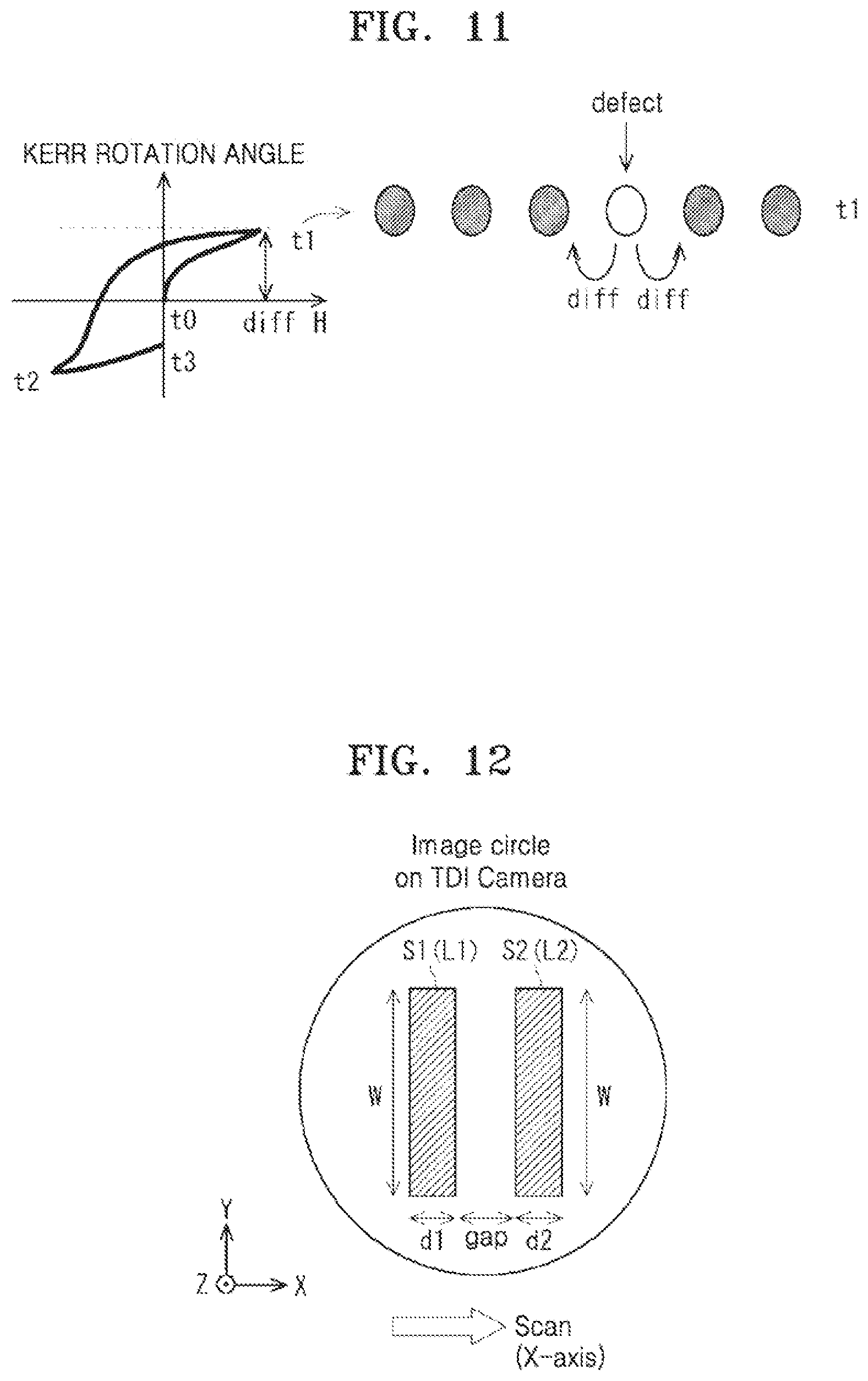 FIG. 11

KERR ROTATION ANGLE

t1

t0

diff H

t3

t2

defect

t1

diff diff

FIG. 12

Image circle on TDI Camera

S1 (L1)

S2 (L2)

W

W

d1 gap d2

Y

Z

X

Scan (X-axis)